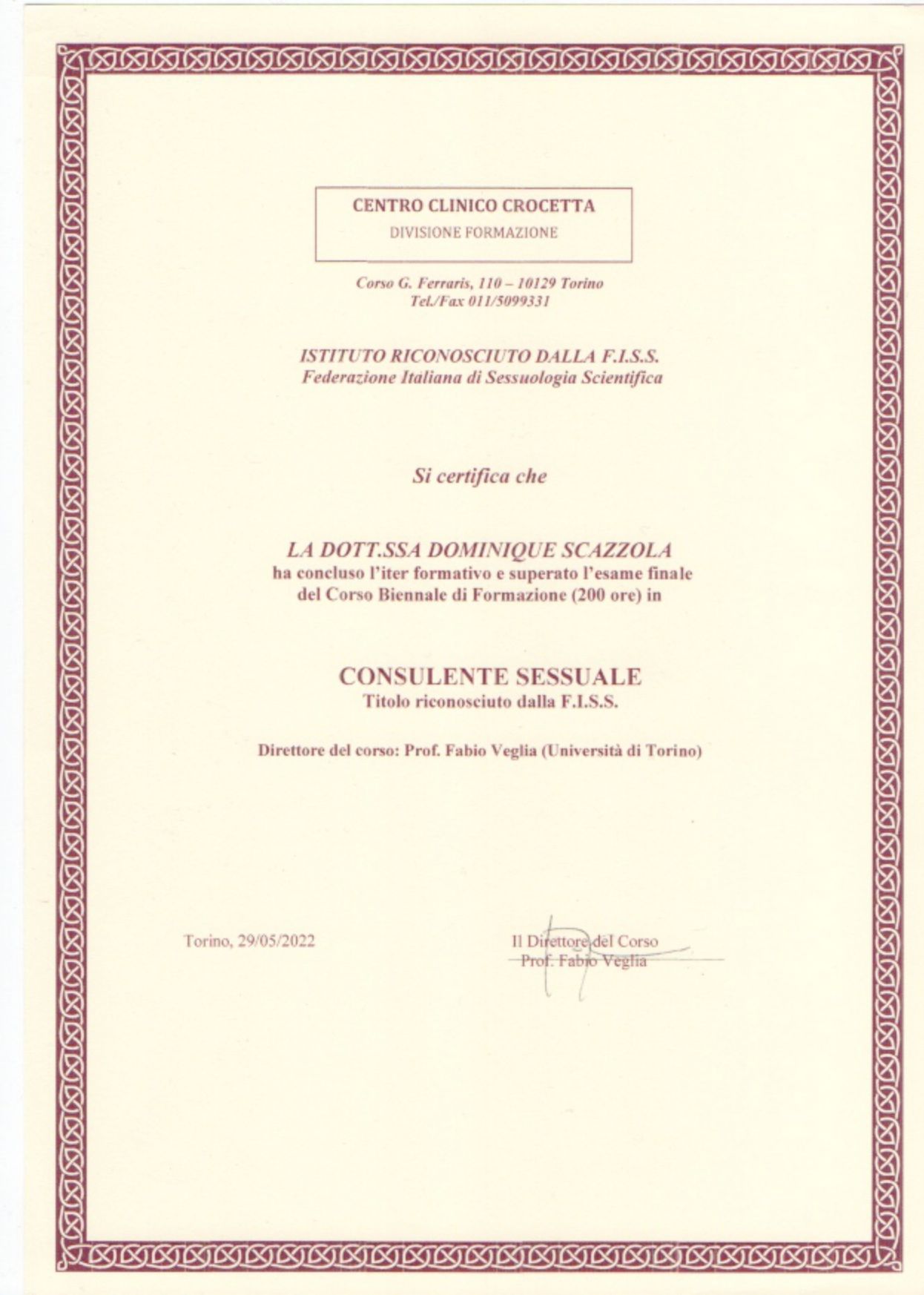 CENTRO CLINICO CROCETTA
DIVISIONE FORMAZIONE

Corso G. Ferraris, 110 – 10129 Torino
Tel./Fax 011/5099331

ISTITUTO RICONOSCIUTO DALLA F.I.S.S.
Federazione Italiana di Sessuologia Scientifica

Si certifica che

LA DOTT.SSA DOMINIQUE SCAZZOLA
ha concluso l'iter formativo e superato l'esame finale del Corso Biennale di Formazione (200 ore) in

CONSULENTE SESSUALE
Titolo riconosciuto dalla F.I.S.S.

Direttore del corso: Prof. Fabio Veglia (Università di Torino)

Torino, 29/05/2022

Il Direttore del Corso
Prof. Fabio Veglia